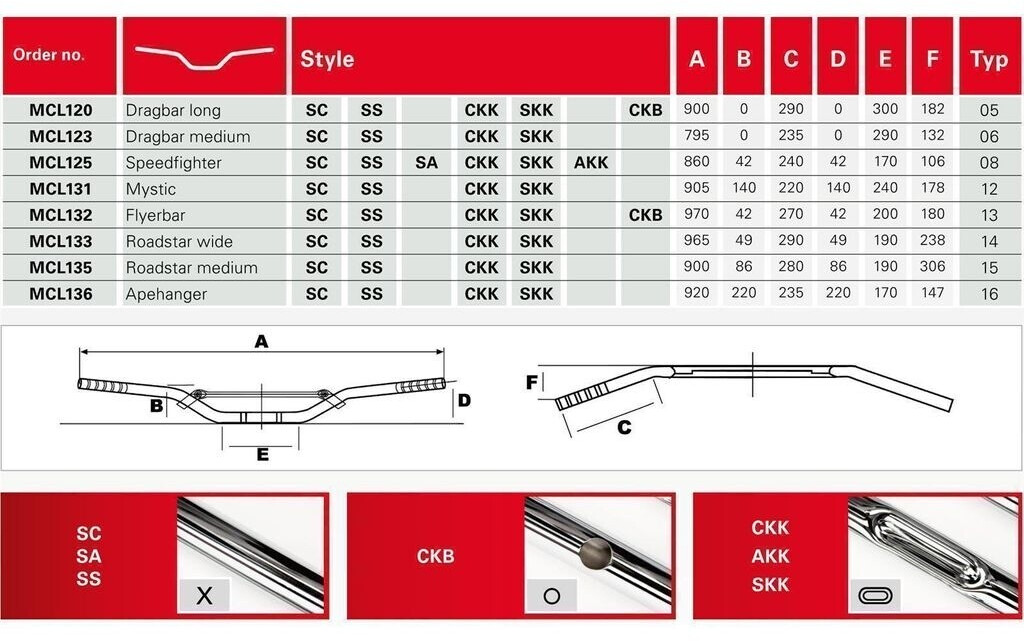 | Order no. | | Style | | | | | | | A | B | C | D | E | F | Typ |
|---|---|---|---|---|---|---|---|---|---|---|---|---|---|---|---|
| MCL120 | Dragbar long | SC | SS | | CKK | SKK | | CKB | 900 | 0 | 290 | 0 | 300 | 182 | 05 |
| MCL123 | Dragbar medium | SC | SS | | CKK | SKK | | | 795 | 0 | 235 | 0 | 290 | 132 | 06 |
| MCL125 | Speedfighter | SC | SS | SA | CKK | SKK | AKK | | 860 | 42 | 240 | 42 | 170 | 106 | 08 |
| MCL131 | Mystic | SC | SS | | CKK | SKK | | | 905 | 140 | 220 | 140 | 240 | 178 | 12 |
| MCL132 | Flyerbar | SC | SS | | CKK | SKK | | CKB | 970 | 42 | 270 | 42 | 200 | 180 | 13 |
| MCL133 | Roadstar wide | SC | SS | | CKK | SKK | | | 965 | 49 | 290 | 49 | 190 | 238 | 14 |
| MCL135 | Roadstar medium | SC | SS | | CKK | SKK | | | 900 | 86 | 280 | 86 | 190 | 306 | 15 |
| MCL136 | Apehanger | SC | SS | | CKK | SKK | | | 920 | 220 | 235 | 220 | 170 | 147 | 16 |

A
B
D
E
F
C

SC
SA
SS
X

CKB
O

CKK
AKK
SKK